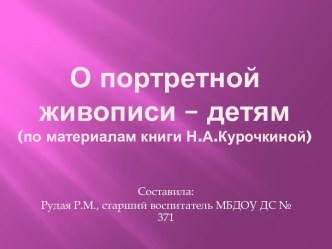 О портретной живописи – детям
(по материалам книги Н.А.Курочкиной)

Составила:
Рудая Р.М., старший воспитатель МБДОУ ДС № 371